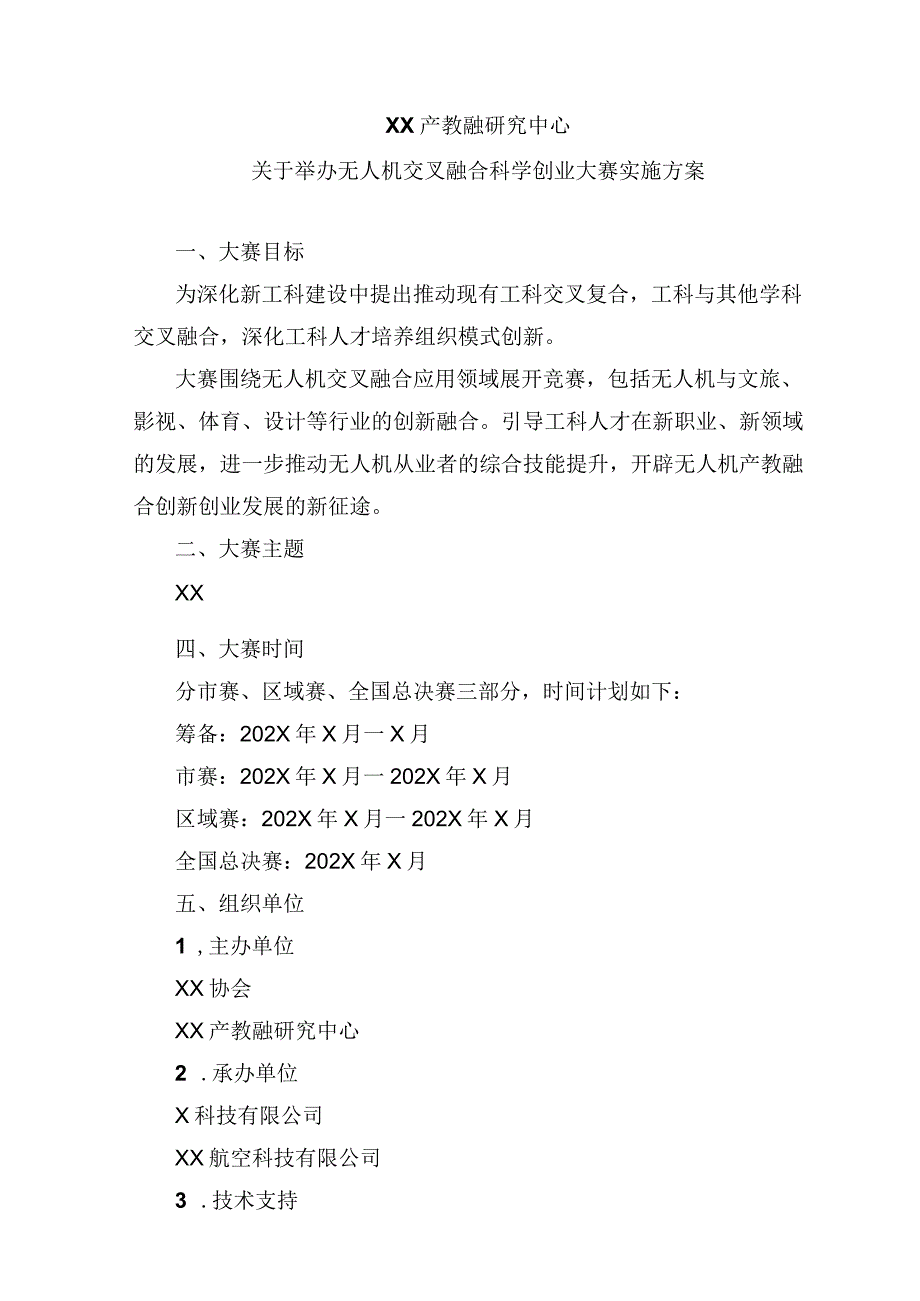 XX产教融研究中心

关于举办无人机交叉融合科学创业大赛实施方案

一、大赛目标

为深化新工科建设中提出推动现有工科交叉复合，工科与其他学科交叉融合，深化工科人才培养组织模式创新。

大赛围绕无人机交叉融合应用领域展开竞赛，包括无人机与文旅、影视、体育、设计等行业的创新融合。引导工科人才在新职业、新领域的发展，进一步推动无人机从业者的综合技能提升，开辟无人机产教融合创新创业发展的新征途。

二、大赛主题

XX

四、大赛时间

分市赛、区域赛、全国总决赛三部分，时间计划如下：

筹备：202X年X月一X月

市赛：202X年X月一202X年X月

区域赛：202X年X月一202X年X月

全国总决赛：202X年X月

五、组织单位

1，主办单位

XX协会

XX产教融研究中心

2．承办单位

X科技有限公司

XX航空科技有限公司

3．技术支持